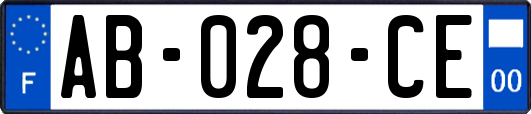 F
AB-028-CE
00